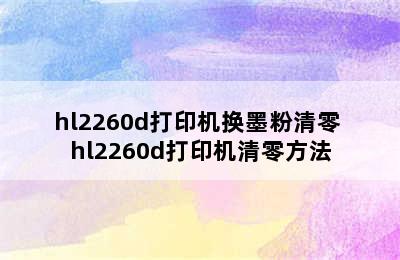 hl2260d打印机换墨粉清零
hl2260d打印机清零方法